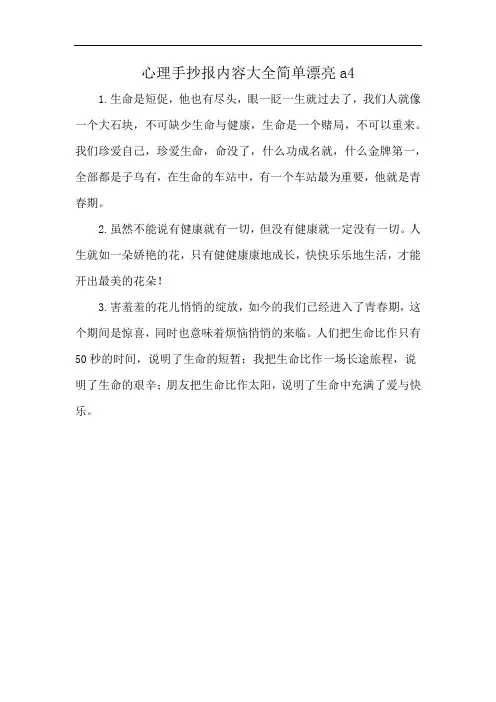 心理手抄报内容大全简单漂亮 a4

1.生命是短促，他也有尽头，眼一眨一生就过去了，我们人就像一个大石块，不可缺少生命与健康，生命是一个赌局，不可以重来。我们珍爱自己，珍爱生命，命没了，什么功成名就，什么金牌第一，全部都是子乌有，在生命的车站中，有一个车站最为重要，他就是青春期。

2.虽然不能说有健康就有一切，但没有健康就一定没有一切。人生就如一朵娇艳的花，只有健健康康地成长，快快乐乐地生活，才能开出最美的花朵！

3.害羞羞的花儿悄悄的绽放，如今的我们已经进入了青春期，这个期间是惊喜，同时也意味着烦恼悄悄的来临。人们把生命比作只有50秒的时间，说明了生命的短暂；我把生命比作一场长途旅程，说明了生命的艰辛；朋友把生命比作太阳，说明了生命中充满了爱与快乐。